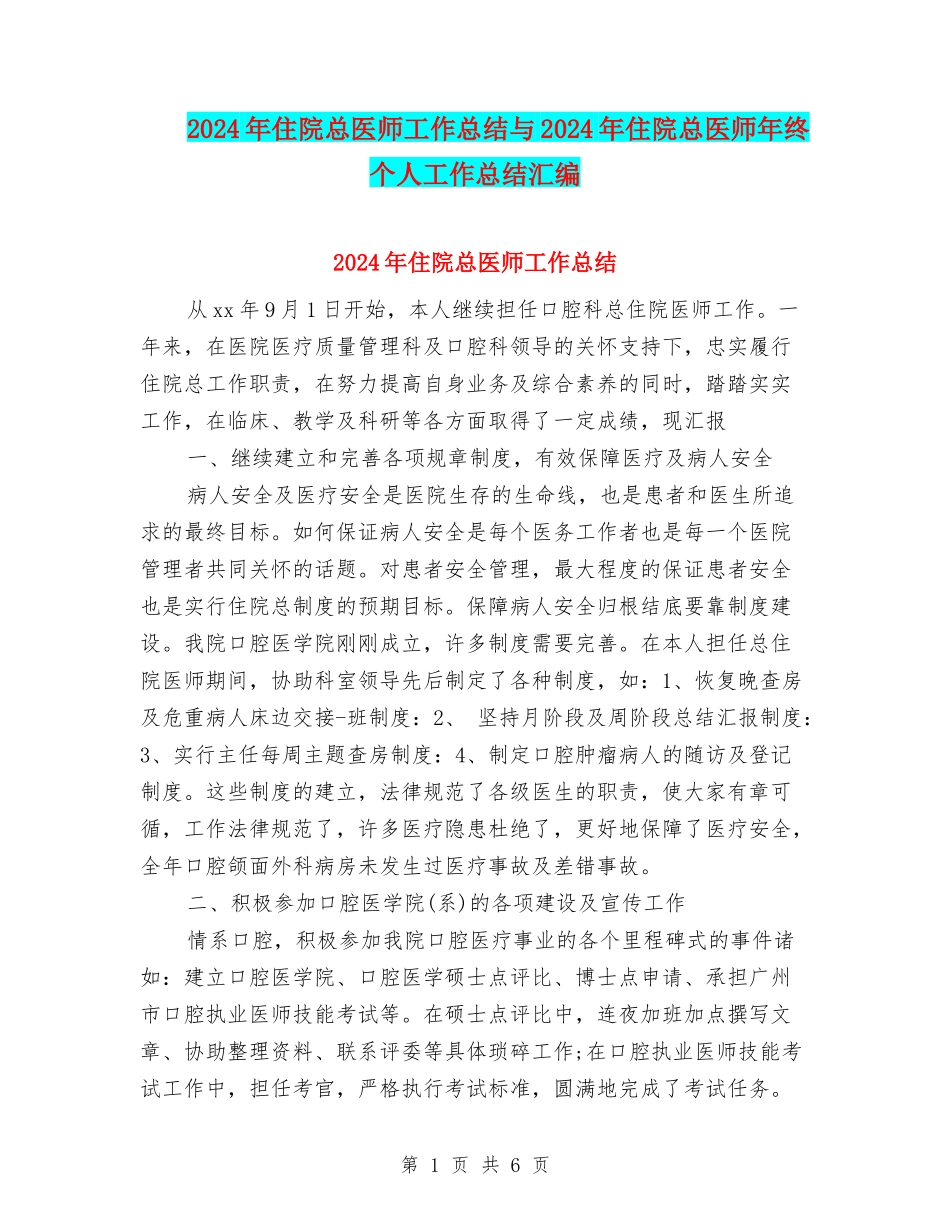 2024年住院总医师工作总结与2024年住院总医师年终个人工作总结汇编

2024年住院总医师工作总结

从xx年9月1日开始，本人继续担任口腔科总住院医师工作。一年来，在医院医疗质量管理科及口腔科领导的关怀支持下，忠实履行住院总工作职责，在努力提高自身业务及综合素养的同时，踏踏实实工作，在临床、教学及科研等各方面取得了一定成绩，现汇报

一、继续建立和完善各项规章制度，有效保障医疗及病人安全

病人安全及医疗安全是医院生存的生命线，也是患者和医生所追求的最终目标。如何保证病人安全是每个医务工作者也是每一个医院管理者共同关怀的话题。对患者安全管理，最大程度的保证患者安全也是实行住院总制度的预期目标。保障病人安全归根结底要靠制度建设。我院口腔医学院刚刚成立，许多制度需要完善。在本人担任总住院医师期间，协助科室领导先后制定了各种制度，如：1、恢复晚查房及危重病人床边交接-班制度：2、 坚持月阶段及周阶段总结汇报制度：3、实行主任每周主题查房制度：4、制定口腔肿瘤病人的随访及登记制度。这些制度的建立，法律规范了各级医生的职责，使大家有章可循，工作法律规范了，许多医疗隐患杜绝了，更好地保障了医疗安全，全年口腔颌面外科病房未发生过医疗事故及差错事故。

二、积极参加口腔医学院(系)的各项建设及宣传工作

情系口腔，积极参加我院口腔医疗事业的各个里程碑式的事件诸如：建立口腔医学院、口腔医学硕士点评比、博士点申请、承担广州市口腔执业医师技能考试等。在硕士点评比中，连夜加班加点撰写文章、协助整理资料、联系评委等具体琐碎工作;在口腔执业医师技能考试工作中，担任考官，严格执行考试标准，圆满地完成了考试任务。

第 1 页 共 6 页